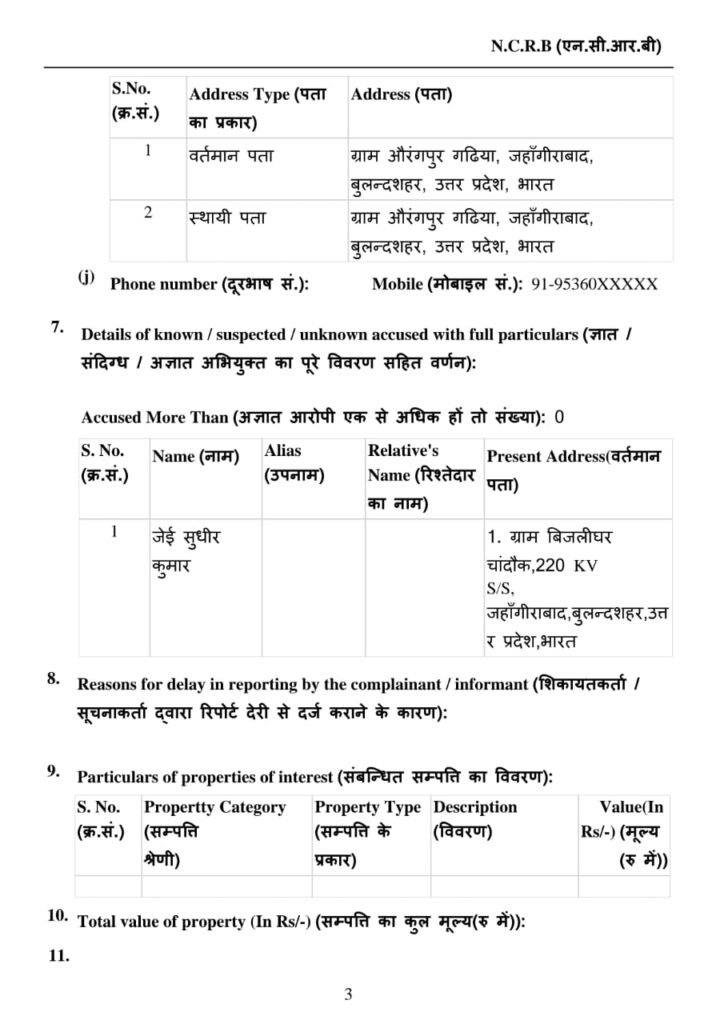 N.C.R.B (एन.सी.आर.बी)

| S.No. (क्र.सं.) | Address Type (पता का प्रकार) | Address (पता) |
|---|---|---|
| 1 | वर्तमान पता | ग्राम औरंगपुर गढिया, जहाँगीराबाद, बुलन्दशहर, उत्तर प्रदेश, भारत |
| 2 | स्थायी पता | ग्राम औरंगपुर गढिया, जहाँगीराबाद, बुलन्दशहर, उत्तर प्रदेश, भारत |

(j) Phone number (दूरभाष सं.): Mobile (मोबाइल सं.): 91-95360XXXXX

7. Details of known / suspected / unknown accused with full particulars (ज्ञात / संदिग्ध / अज्ञात अभियुक्त का पूरे विवरण सहित वर्णन):

Accused More Than (अज्ञात आरोपी एक से अधिक हों तो संख्या): 0

| S. No. (क्र.सं.) | Name (नाम) | Alias (उपनाम) | Relative's Name (रिश्तेदार का नाम) | Present Address(वर्तमान पता) |
|---|---|---|---|---|
| 1 | जेई सुधीर कुमार | | | 1. ग्राम बिजलीघर चांदौक,220 KV S/S, जहाँगीराबाद,बुलन्दशहर,उत्तर प्रदेश,भारत |

8. Reasons for delay in reporting by the complainant / informant (शिकायतकर्ता / सूचनाकर्ता द्वारा रिपोर्ट देरी से दर्ज कराने के कारण):

9. Particulars of properties of interest (संबन्धित सम्पत्ति का विवरण):

| S. No. (क्र.सं.) | Propertty Category (सम्पत्ति श्रेणी) | Property Type (सम्पत्ति के प्रकार) | Description (विवरण) | Value(In Rs/-) (मूल्य (रु में)) |
|---|---|---|---|---|
| | | | | |

10. Total value of property (In Rs/-) (सम्पत्ति का कुल मूल्य(रु में)):

11.

3